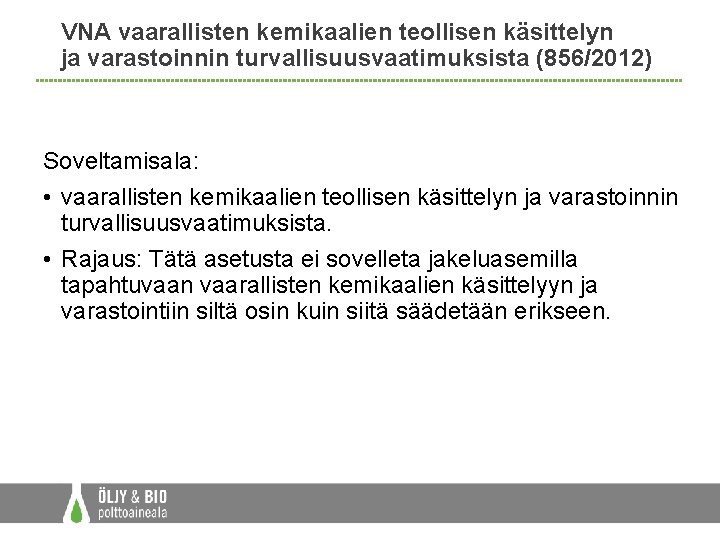 VNA vaarallisten kemikaalien teollisen käsittelyn ja varastoinnin turvallisuusvaatimuksista (856/2012)

Soveltamisala:

• vaarallisten kemikaalien teollisen käsittelyn ja varastoinnin turvallisuusvaatimuksista.

• Rajaus: Tätä asetusta ei sovelleta jakeluasemilla tapahtuvaan vaarallisten kemikaalien käsittelyyn ja varastointiin siltä osin kuin siitä säädetään erikseen.

ÖLJY & BIO
polttoaineala